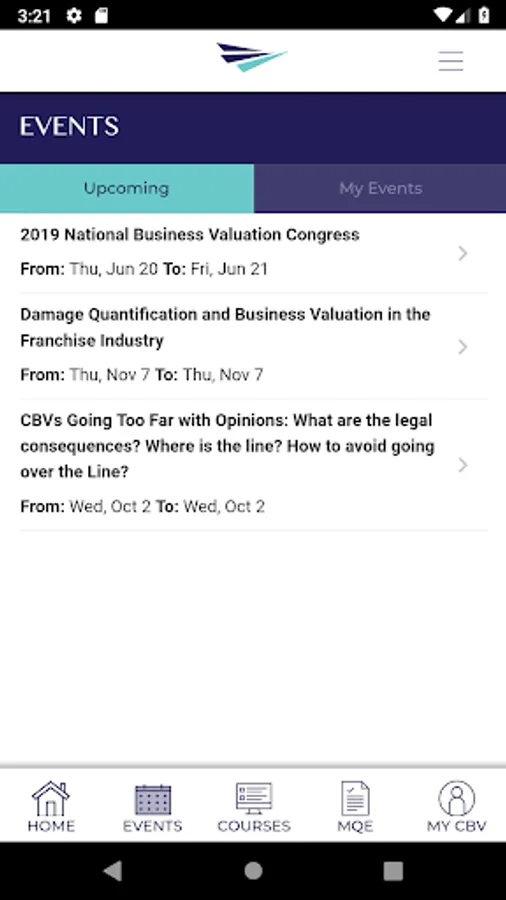 3:21

EVENTS

Upcoming

My Events

2019 National Business Valuation Congress

From: Thu, Jun 20 To: Fri, Jun 21

Damage Quantification and Business Valuation in the Franchise Industry

From: Thu, Nov 7 To: Thu, Nov 7

CBVs Going Too Far with Opinions: What are the legal consequences? Where is the line? How to avoid going over the Line?

From: Wed, Oct 2 To: Wed, Oct 2

HOME

EVENTS

COURSES

MQE

MY CBV